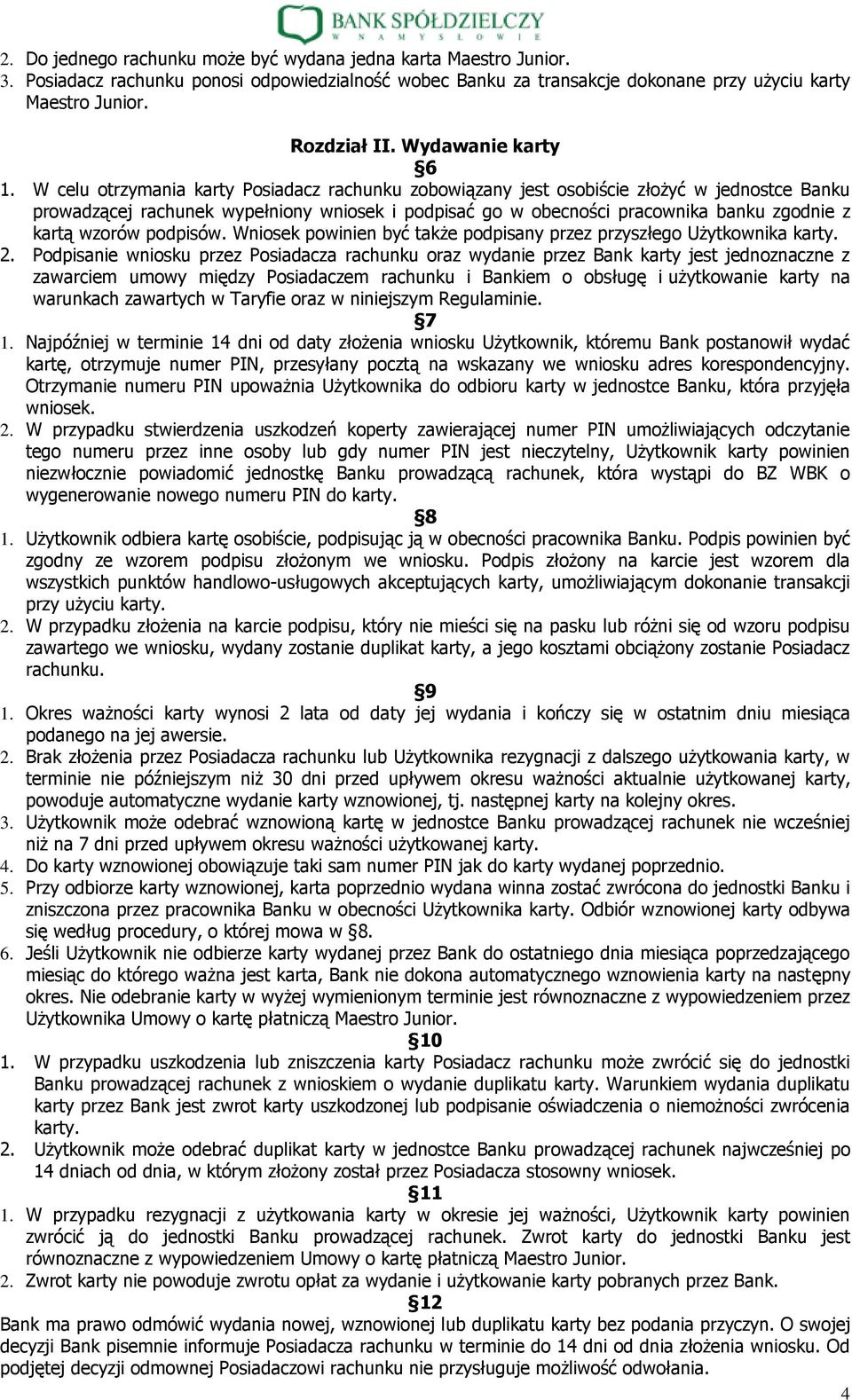 BANK SPÓŁDZIELCZY W NAMYSŁOWIE

2. Do jednego rachunku może być wydana jedna karta Maestro Junior.
3. Posiadacz rachunku ponosi odpowiedzialność wobec Banku za transakcje dokonane przy użyciu karty Maestro Junior.

Rozdział II. Wydawanie karty
§6
1. W celu otrzymania karty Posiadacz rachunku zobowiązany jest osobiście złożyć w jednostce Banku prowadzącej rachunek wypełniony wniosek i podpisać go w obecności pracownika banku zgodnie z kartą wzorów podpisów. Wniosek powinien być także podpisany przez przyszłego Użytkownika karty.
2. Podpisanie wniosku przez Posiadacza rachunku oraz wydanie przez Bank karty jest jednoznaczne z zawarciem umowy między Posiadaczem rachunku i Bankiem o obsługę i użytkowanie karty na warunkach zawartych w Taryfie oraz w niniejszym Regulaminie.
§7
1. Najpóźniej w terminie 14 dni od daty złożenia wniosku Użytkownik, któremu Bank postanowił wydać kartę, otrzymuje numer PIN, przesyłany pocztą na wskazany we wniosku adres korespondencyjny. Otrzymanie numeru PIN upoważnia Użytkownika do odbioru karty w jednostce Banku, która przyjęła wniosek.
2. W przypadku stwierdzenia uszkodzeń koperty zawierającej numer PIN umożliwiających odczytanie tego numeru przez inne osoby lub gdy numer PIN jest nieczytelny, Użytkownik karty powinien niezwłocznie powiadomić jednostkę Banku prowadzącą rachunek, która wystąpi do BZ WBK o wygenerowanie nowego numeru PIN do karty.
§8
1. Użytkownik odbiera kartę osobiście, podpisując ją w obecności pracownika Banku. Podpis powinien być zgodny ze wzorem podpisu złożonym we wniosku. Podpis złożony na karcie jest wzorem dla wszystkich punktów handlowo-usługowych akceptujących karty, umożliwiającym dokonanie transakcji przy użyciu karty.
2. W przypadku złożenia na karcie podpisu, który nie mieści się na pasku lub różni się od wzoru podpisu zawartego we wniosku, wydany zostanie duplikat karty, a jego kosztami obciążony zostanie Posiadacz rachunku.
§9
1. Okres ważności karty wynosi 2 lata od daty jej wydania i kończy się w ostatnim dniu miesiąca podanego na jej awersie.
2. Brak złożenia przez Posiadacza rachunku lub Użytkownika rezygnacji z dalszego użytkowania karty, w terminie nie późniejszym niż 30 dni przed upływem okresu ważności aktualnie użytkowanej karty, powoduje automatyczne wydanie karty wznowionej, tj. następnej karty na kolejny okres.
3. Użytkownik może odebrać wznowioną kartę w jednostce Banku prowadzącej rachunek nie wcześniej niż na 7 dni przed upływem okresu ważności użytkowanej karty.
4. Do karty wznowionej obowiązuje taki sam numer PIN jak do karty wydanej poprzednio.
5. Przy odbiorze karty wznowionej, karta poprzednio wydana winna zostać zwrócona do jednostki Banku i zniszczona przez pracownika Banku w obecności Użytkownika karty. Odbiór wznowionej karty odbywa się według procedury, o której mowa w §8.
6. Jeśli Użytkownik nie odbierze karty wydanej przez Bank do ostatniego dnia miesiąca poprzedzającego miesiąc do którego ważna jest karta, Bank nie dokona automatycznego wznowienia karty na następny okres. Nie odebranie karty w wyżej wymienionym terminie jest równoznaczne z wypowiedzeniem przez Użytkownika Umowy o kartę płatniczą Maestro Junior.
§10
1. W przypadku uszkodzenia lub zniszczenia karty Posiadacz rachunku może zwrócić się do jednostki Banku prowadzącej rachunek z wnioskiem o wydanie duplikatu karty. Warunkiem wydania duplikatu karty przez Bank jest zwrot karty uszkodzonej lub podpisanie oświadczenia o niemożności zwrócenia karty.
2. Użytkownik może odebrać duplikat karty w jednostce Banku prowadzącej rachunek najwcześniej po 14 dniach od dnia, w którym złożony został przez Posiadacza stosowny wniosek.
§11
1. W przypadku rezygnacji z użytkowania karty w okresie jej ważności, Użytkownik karty powinien zwrócić ją do jednostki Banku prowadzącej rachunek. Zwrot karty do jednostki Banku jest równoznaczne z wypowiedzeniem Umowy o kartę płatniczą Maestro Junior.
2. Zwrot karty nie powoduje zwrotu opłat za wydanie i użytkowanie karty pobranych przez Bank.
§12
Bank ma prawo odmówić wydania nowej, wznowionej lub duplikatu karty bez podania przyczyn. O swojej decyzji Bank pisemnie informuje Posiadacza rachunku w terminie do 14 dni od dnia złożenia wniosku. Od podjętej decyzji odmownej Posiadaczowi rachunku nie przysługuje możliwość odwołania.

4